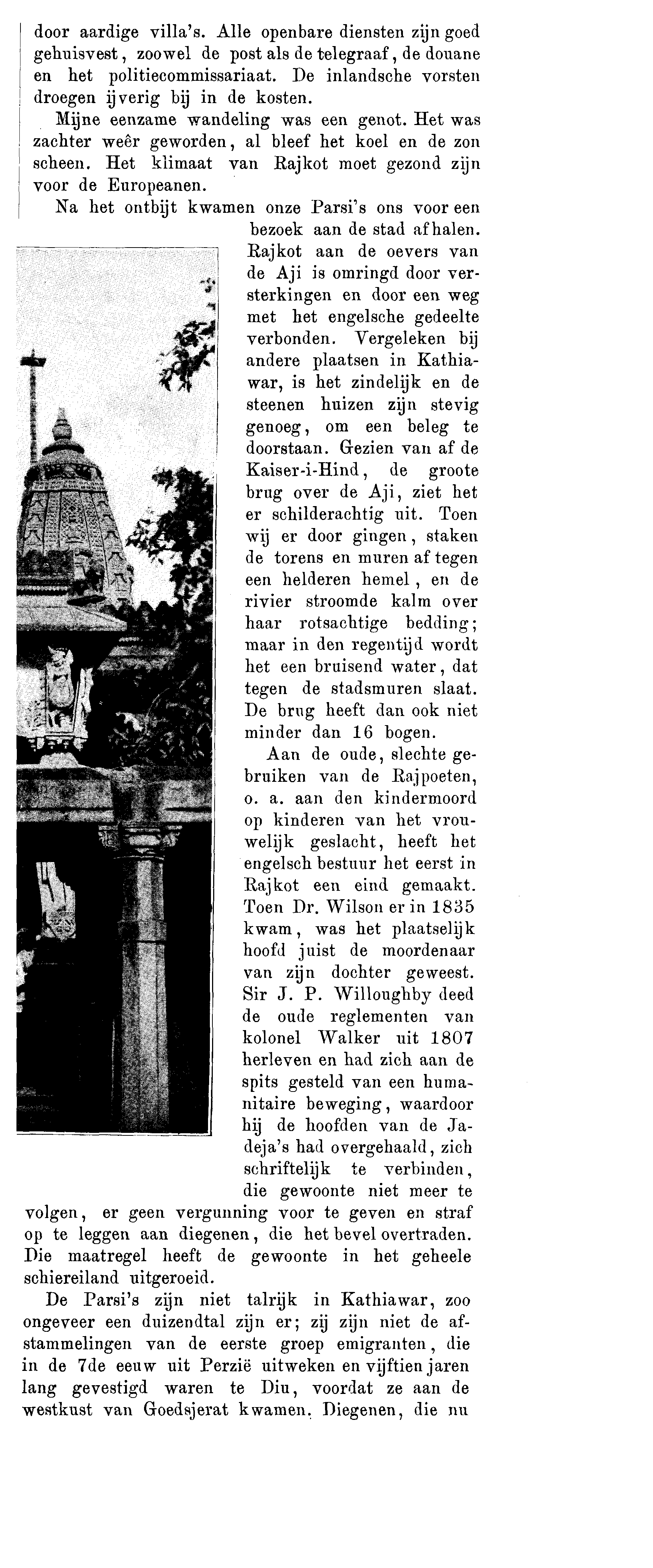 door aardige villa's. Alle openbare diensten zijn goed gehuisvest, zoowel de post als de telegraaf, de douane en het politiecommissariaat. De inlandsche vorsten droegen ijverig bij in de kosten.

Mijne eenzame wandeling was een genot. Het was zachter weêr geworden, al bleef het koel en de zon scheen. Het klimaat van Rajkot moet gezond zijn voor de Europeanen.

Na het ontbijt kwamen onze Parsi's ons voor een bezoek aan de stad afhalen. Rajkot aan de oevers van de Aji is omringd door versterkingen en door een weg met het engelsche gedeelte verbonden. Vergeleken bij andere plaatsen in Kathiawar, is het zindelijk en de steenen huizen zijn stevig genoeg, om een beleg te doorstaan. Gezien van af de Kaiser-i-Hind, de groote brug over de Aji, ziet het er schilderachtig uit. Toen wij er door gingen, staken de torens en muren af tegen een helderen hemel, en de rivier stroomde kalm over haar rotsachtige bedding; maar in den regentijd wordt het een bruisend water, dat tegen de stadsmuren slaat. De brug heeft dan ook niet minder dan 16 bogen.

Aan de oude, slechte gebruiken van de Rajpoeten, o. a. aan den kindermoord op kinderen van het vrouwelijk geslacht, heeft het engelsch bestuur het eerst in Rajkot een eind gemaakt. Toen Dr. Wilson er in 1835 kwam, was het plaatselijk hoofd juist de moordenaar van zijn dochter geweest. Sir J. P. Willoughby deed de oude reglementen van kolonel Walker uit 1807 herleven en had zich aan de spits gesteld van een humanitaire beweging, waardoor hij de hoofden van de Jadeja's had overgehaald, zich schriftelijk te verbinden, die gewoonte niet meer te volgen, er geen vergunning voor te geven en straf op te leggen aan diegenen, die het bevel overtraden. Die maatregel heeft de gewoonte in het geheele schiereiland uitgeroeid.

De Parsi's zijn niet talrijk in Kathiawar, zoo ongeveer een duizendtal zijn er; zij zijn niet de afstammelingen van de eerste groep emigranten, die in de 7de eeuw uit Perzië uitweken en vijftien jaren lang gevestigd waren te Diu, voordat ze aan de westkust van Goedsjerat kwamen. Diegenen, die nu